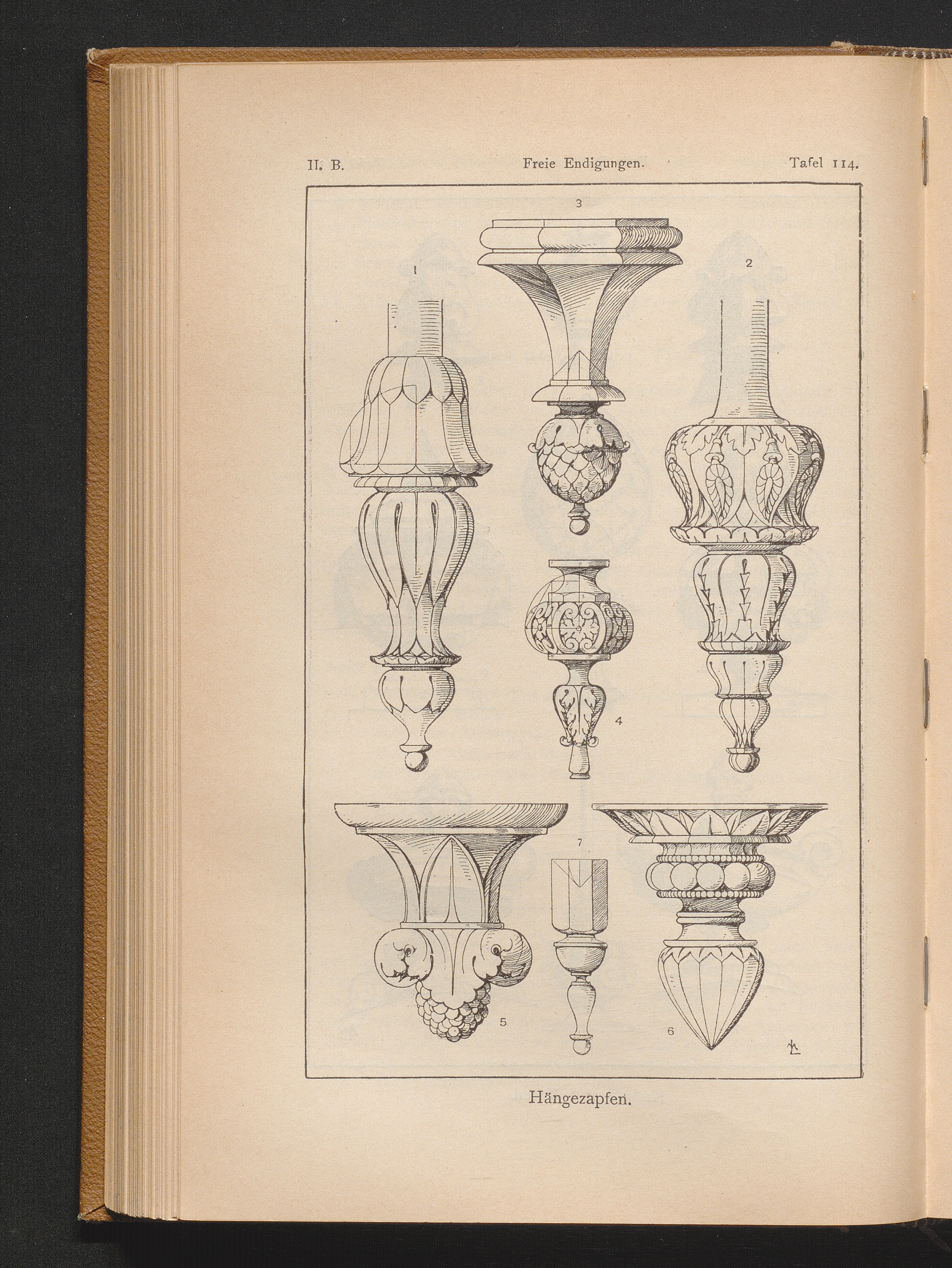 II. B. Freie Endigungen. Tafel 114.

3

1

2

4

7

5

6

Hängezapfen.